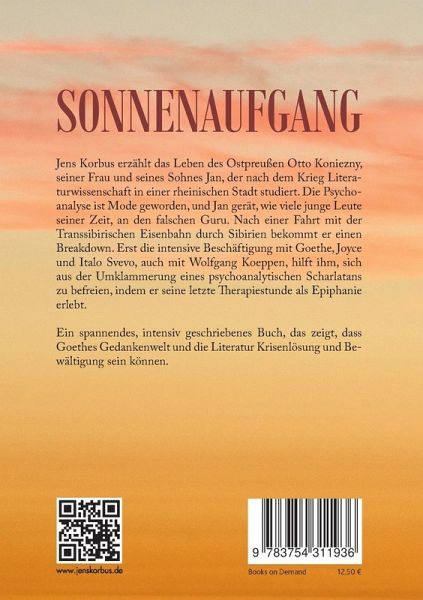 SONNENAUFGANG

Jens Korbus erzählt das Leben des Ostpreußen Otto Koniezny, seiner Frau und seines Sohnes Jan, der nach dem Krieg Literaturwissenschaft in einer rheinischen Stadt studiert. Die Psychoanalyse ist Mode geworden, und Jan gerät, wie viele junge Leute seiner Zeit, an den falschen Guru. Nach einer Fahrt mit der Transsibirischen Eisenbahn durch Sibirien bekommt er einen Breakdown. Erst die intensive Beschäftigung mit Goethe, Joyce und Italo Svevo, auch mit Wolfgang Koeppen, hilft ihm, sich aus der Umklammerung eines psychoanalytischen Scharlatans zu befreien, indem er seine letzte Therapiestunde als Epiphanie erlebt.

Ein spannendes, intensiv geschriebenes Buch, das zeigt, dass Goethes Gedankenwelt und die Literatur Krisenlösung und Bewältigung sein können.

www.jenskorbus.de

9 783754 311936

Books on Demand
12,50 €